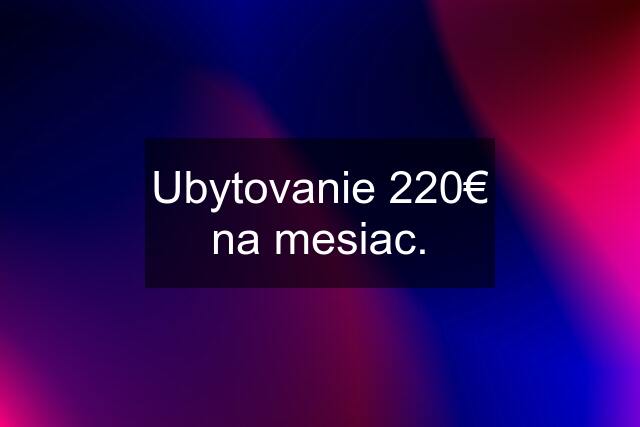 Ubytovanie 220€ na mesiac.